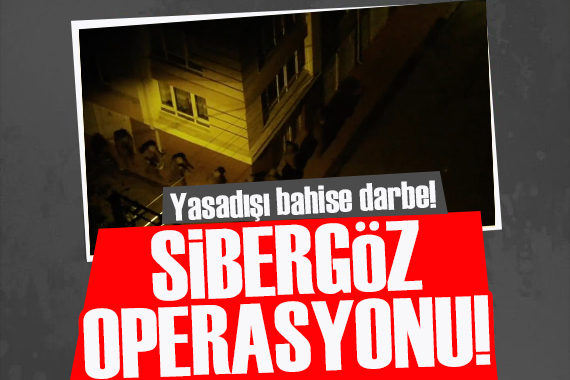 Yasadışı bahise darbe!

SİBERGÖZ OPERASYONU!